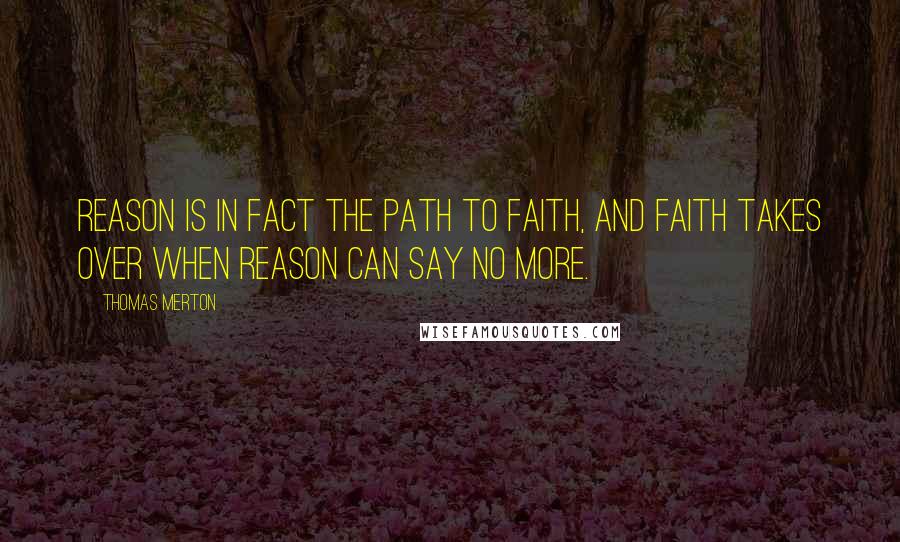 REASON IS IN FACT THE PATH TO FAITH, AND FAITH TAKES OVER WHEN REASON CAN SAY NO MORE.

THOMAS MERTON

WISEFAMOUSQUOTES.COM